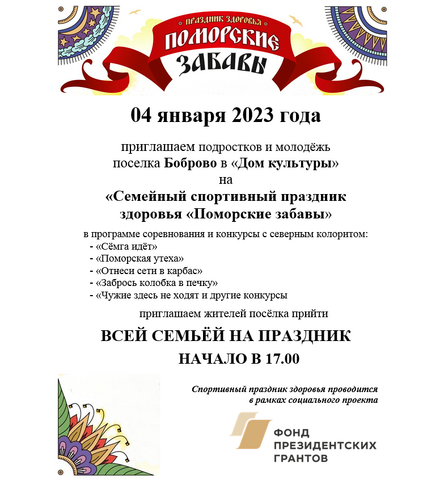 ПРАЗДНИК ЗДОРОВЬЯ
ПОМОРСКИЕ
ЗАБАВЫ

04 января 2023 года

приглашаем подростков и молодёжь поселка Боброво в «Дом культуры» на

«Семейный спортивный праздник здоровья «Поморские забавы»

в программе соревнования и конкурсы с северным колоритом:
- «Сёмга идёт»
- «Поморская утеха»
- «Отнеси сети в карбас»
- «Забрось колобка в печку»
- «Чужие здесь не ходят и другие конкурсы

приглашаем жителей посёлка прийти

ВСЕЙ СЕМЬЁЙ НА ПРАЗДНИК

НАЧАЛО В 17.00

Спортивный праздник здоровья проводится в рамках социального проекта

ФОНД ПРЕЗИДЕНТСКИХ ГРАНТОВ